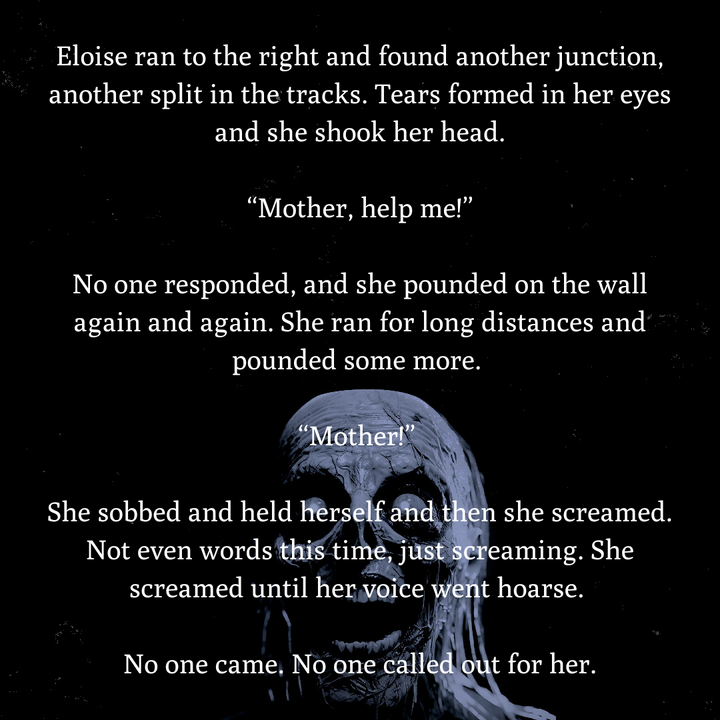 Eloise ran to the right and found another junction, another split in the tracks. Tears formed in her eyes and she shook her head.

"Mother, help me!"

No one responded, and she pounded on the wall again and again. She ran for long distances and pounded some more.

"Mother!"

She sobbed and held herself and then she screamed. Not even words this time, just screaming. She screamed until her voice went hoarse.

No one came. No one called out for her.